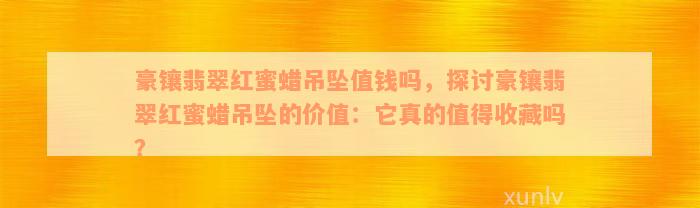 豪镶翡翠红蜜蜡吊坠值钱吗，探讨豪镶翡翠红蜜蜡吊坠的价值：它真的值得收藏吗？

xunlv